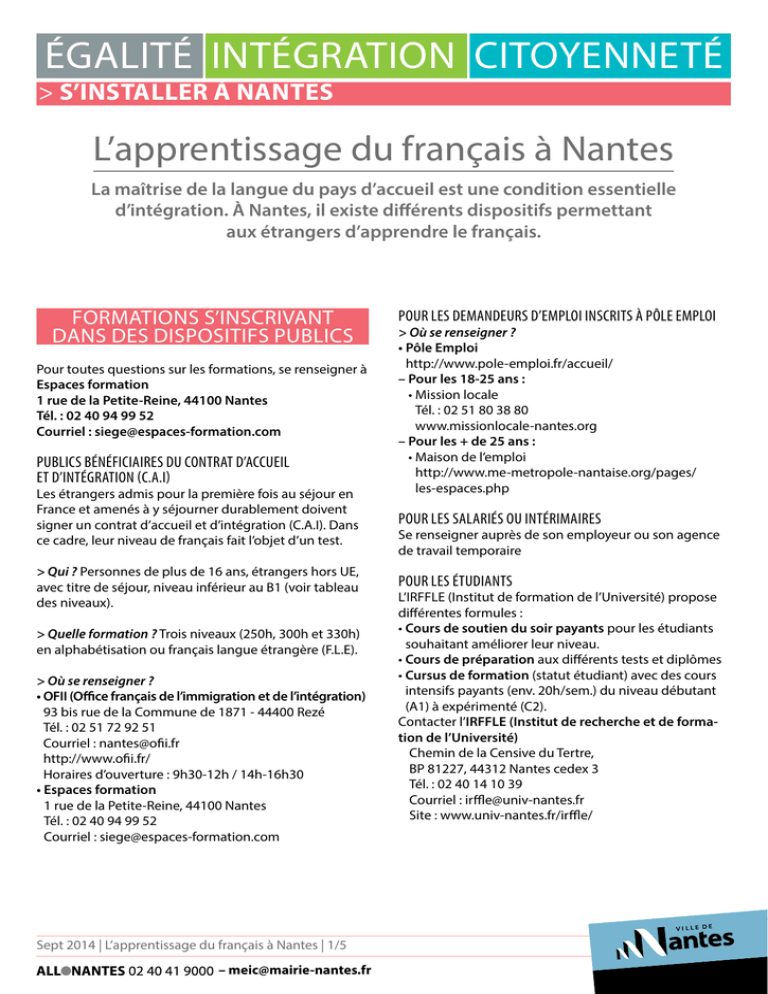 ÉGALITÉ INTÉGRATION CITOYENNETÉ

> S'INSTALLER A NANTES

L'apprentissage du français à Nantes

La maîtrise de la langue du pays d'accueil est une condition essentielle d'intégration. À Nantes, il existe différents dispositifs permettant aux étrangers d'apprendre le français.

FORMATIONS S'INSCRIVANT DANS DES DISPOSITIFS PUBLICS

Pour toutes questions sur les formations, se renseigner à
Espaces formation
1 rue de la Petite-Reine, 44100 Nantes
Tél. : 02 40 94 99 52
Courriel : siege@espaces-formation.com

PUBLICS BÉNÉFICIAIRES DU CONTRAT D'ACCUEIL ET D'INTÉGRATION (C.A.I)

Les étrangers admis pour la première fois au séjour en France et amenés à y séjourner durablement doivent signer un contrat d'accueil et d'intégration (C.A.I). Dans ce cadre, leur niveau de français fait l'objet d'un test.

> Qui ? Personnes de plus de 16 ans, étrangers hors UE, avec titre de séjour, niveau inférieur au B1 (voir tableau des niveaux).

> Quelle formation ? Trois niveaux (250h, 300h et 330h) en alphabétisation ou français langue étrangère (F.L.E).

> Où se renseigner ?
• OFII (Office français de l'immigration et de l'intégration)
93 bis rue de la Commune de 1871 - 44400 Rezé
Tél. : 02 51 72 92 51
Courriel : nantes@ofii.fr
http://www.ofii.fr/
Horaires d'ouverture : 9h30-12h / 14h-16h30
• Espaces formation
1 rue de la Petite-Reine, 44100 Nantes
Tél. : 02 40 94 99 52
Courriel : siege@espaces-formation.com

POUR LES DEMANDEURS D'EMPLOI INSCRITS À PÔLE EMPLOI
> Où se renseigner ?
• Pôle Emploi
http://www.pole-emploi.fr/accueil/
– Pour les 18-25 ans :
• Mission locale
Tél. : 02 51 80 38 80
www.missionlocale-nantes.org
– Pour les + de 25 ans :
• Maison de l'emploi
http://www.me-metropole-nantaise.org/pages/les-espaces.php

POUR LES SALARIÉS OU INTÉRIMAIRES
Se renseigner auprès de son employeur ou son agence de travail temporaire

POUR LES ÉTUDIANTS
L'IRFFLE (Institut de formation de l'Université) propose différentes formules :
• Cours de soutien du soir payants pour les étudiants souhaitant améliorer leur niveau.
• Cours de préparation aux différents tests et diplômes
• Cursus de formation (statut étudiant) avec des cours intensifs payants (env. 20h/sem.) du niveau débutant (A1) à expérimenté (C2).
Contacter l'IRFFLE (Institut de recherche et de formation de l'Université)
Chemin de la Censive du Tertre,
BP 81227, 44312 Nantes cedex 3
Tél. : 02 40 14 10 39
Courriel : irffle@univ-nantes.fr
Site : www.univ-nantes.fr/irffle/

Sept 2014 | L'apprentissage du français à Nantes | 1/5

ALLONANTES 02 40 41 9000 – meic@mairie-nantes.fr

VILLE DE Nantes